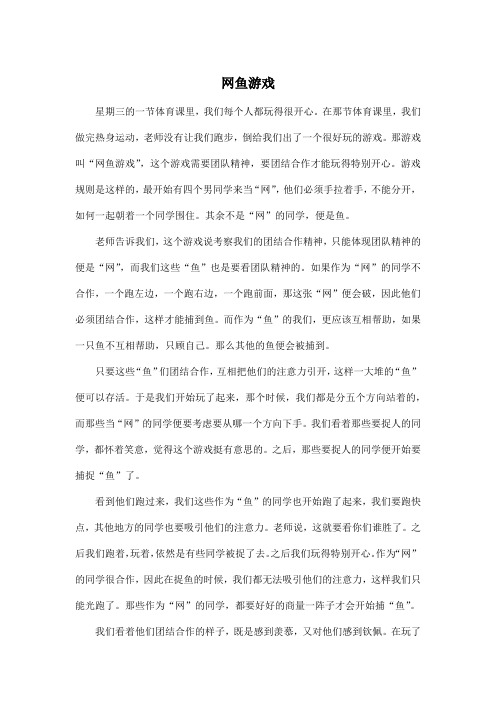 网鱼游戏

星期三的一节体育课里，我们每个人都玩得很开心。在那节体育课里，我们做完热身运动，老师没有让我们跑步，倒给我们出了一个很好玩的游戏。那游戏叫“网鱼游戏”，这个游戏需要团队精神，要团结合作才能玩得特别开心。游戏规则是这样的，最开始有四个男同学来当“网”，他们必须手拉着手，不能分开，如何一起朝着一个同学围住。其余不是“网”的同学，便是鱼。

老师告诉我们，这个游戏说考察我们的团结合作精神，只能体现团队精神的便是“网”，而我们这些“鱼”也是要看团队精神的。如果作为“网”的同学不合作，一个跑左边，一个跑右边，一个跑前面，那这张“网”便会破，因此他们必须团结合作，这样才能捕到鱼。而作为“鱼”的我们，更应该互相帮助，如果一只鱼不互相帮助，只顾自己。那么其他的鱼便会被捕到。

只要这些“鱼”们团结合作，互相把他们的注意力引开，这样一大堆的“鱼”便可以存活。于是我们开始玩了起来，那个时候，我们都是分五个方向站着的，而那些当“网”的同学便要考虑要从哪一个方向下手。我们看着那些要捉人的同学，都怀着笑意，觉得这个游戏挺有意思的。之后，那些要捉人的同学便开始要捕捉“鱼”了。

看到他们跑过来，我们这些作为“鱼”的同学也开始跑了起来，我们要跑快点，其他地方的同学也要吸引他们的注意力。老师说，这就要看你们谁胜了。之后我们跑着，玩着，依然是有些同学被捉了去。之后我们玩得特别开心。作为“网”的同学很合作，因此在捉鱼的时候，我们都无法吸引他们的注意力，这样我们只能光跑了。那些作为“网”的同学，都要好好的商量一阵子才会开始捕“鱼”。

我们看着他们团结合作的样子，既是感到羡慕，又对他们感到钦佩。在玩了